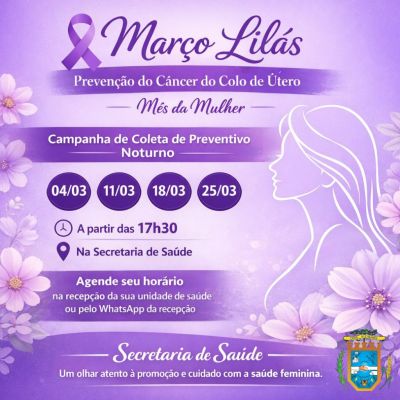 Março Lilás

Prevenção do Câncer do Colo de Útero

Mês da Mulher

Campanha de Coleta de Preventivo Noturno

04/03

11/03

18/03

25/03

A partir das 17h30

Na Secretaria de Saúde

Agende seu horário
na recepção da sua unidade de saúde
ou pelo WhatsApp da recepção

Secretaria de Saúde

Um olhar atento à promoção e cuidado com a saúde feminina.